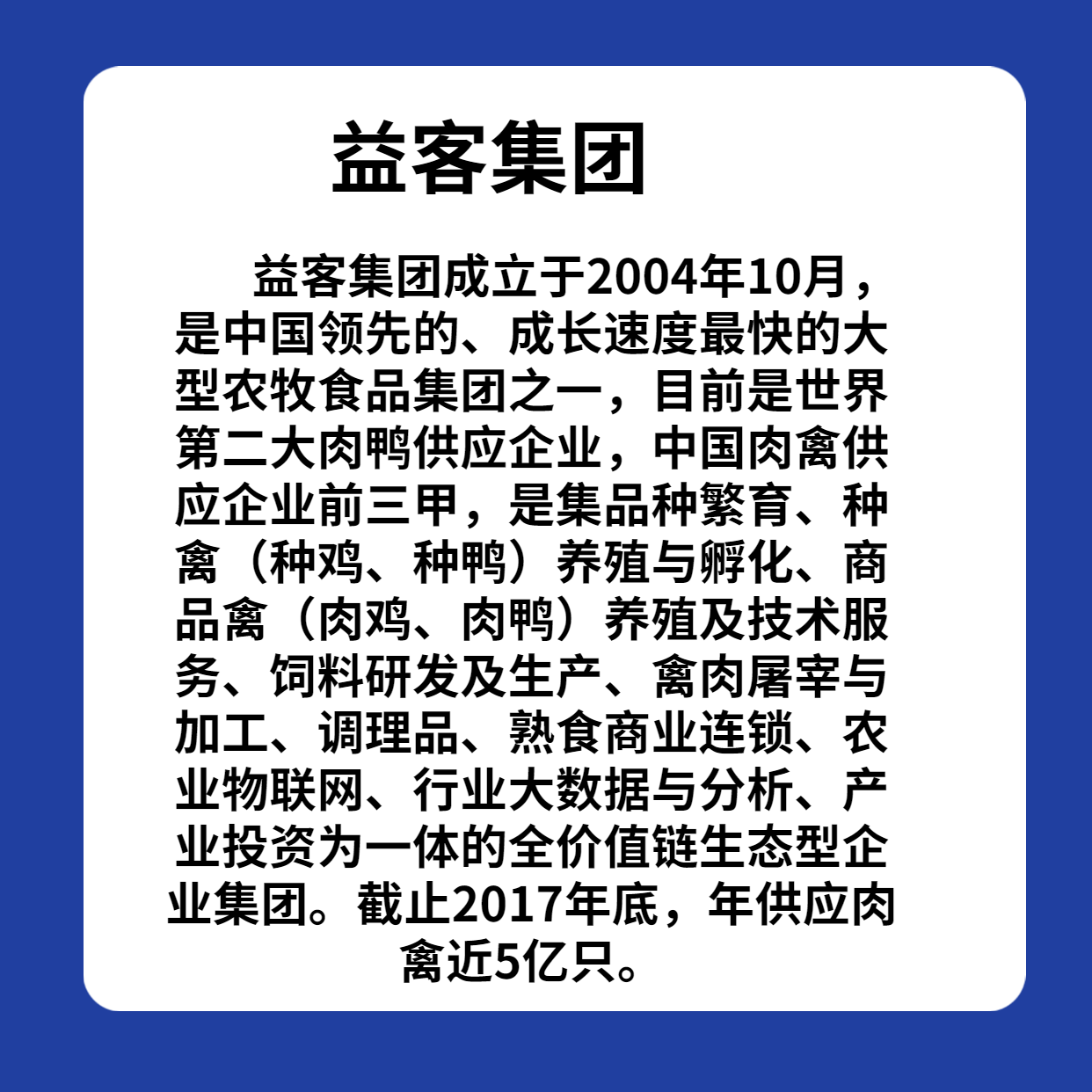 益客集团

益客集团成立于2004年10月，是中国领先的、成长速度最快的大型农牧食品集团之一，目前是世界第二大肉鸭供应企业，中国肉禽供应企业前三甲，是集品种繁育、种禽（种鸡、种鸭）养殖与孵化、商品禽（肉鸡、肉鸭）养殖及技术服务、饲料研发及生产、禽肉屠宰与加工、调理品、熟食商业连锁、农业物联网、行业大数据与分析、产业投资为一体的全价值链生态型企业集团。截止2017年底，年供应肉禽近5亿只。